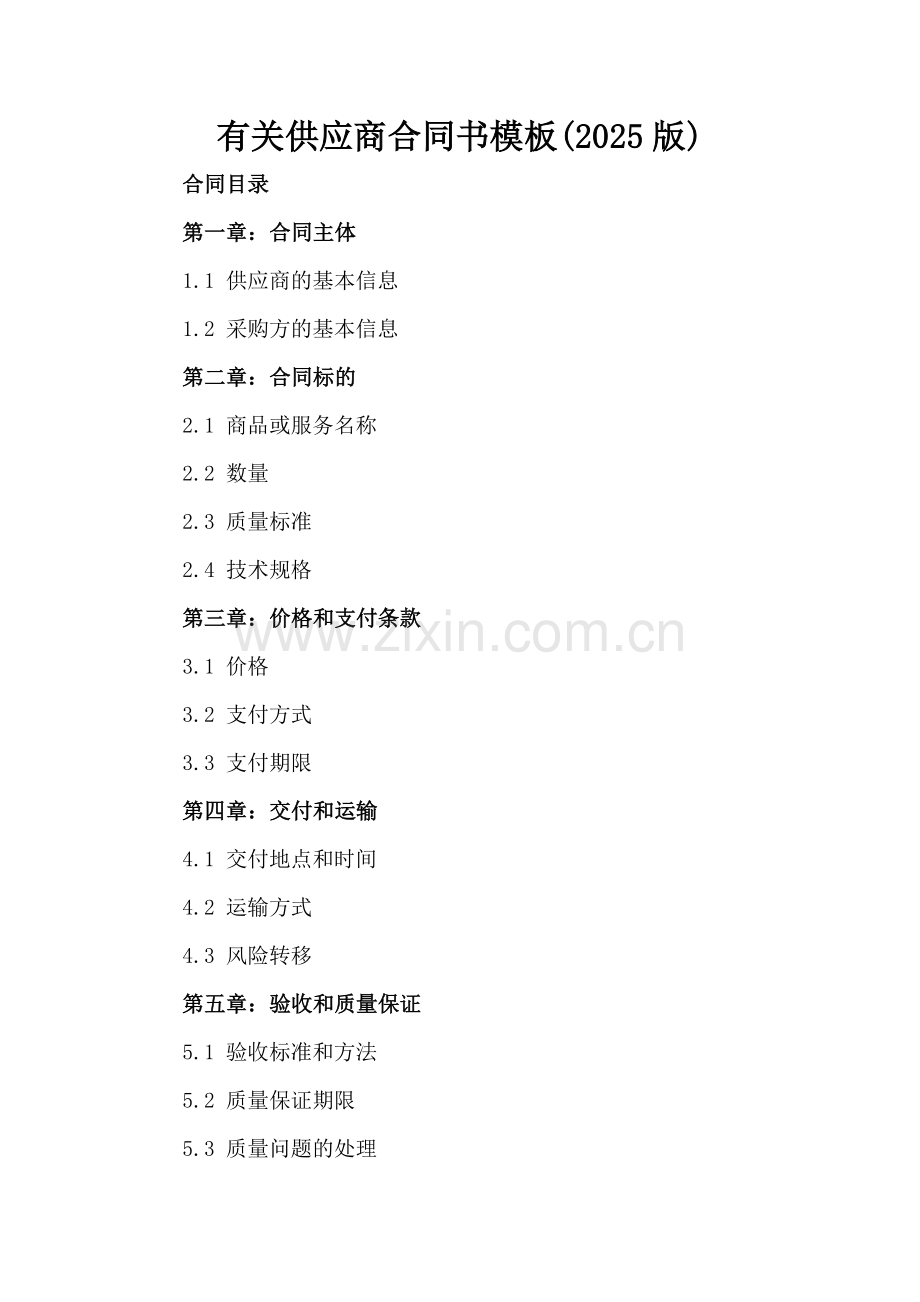 有关供应商合同书模板(2025版)

合同目录

第一章：合同主体

1.1 供应商的基本信息

1.2 采购方的基本信息

第二章：合同标的

2.1 商品或服务名称

2.2 数量

2.3 质量标准

2.4 技术规格

第三章：价格和支付条款

www.zixin.com.cn

3.1 价格

3.2 支付方式

3.3 支付期限

第四章：交付和运输

4.1 交付地点和时间

4.2 运输方式

4.3 风险转移

第五章：验收和质量保证

5.1 验收标准和方法

5.2 质量保证期限

5.3 质量问题的处理